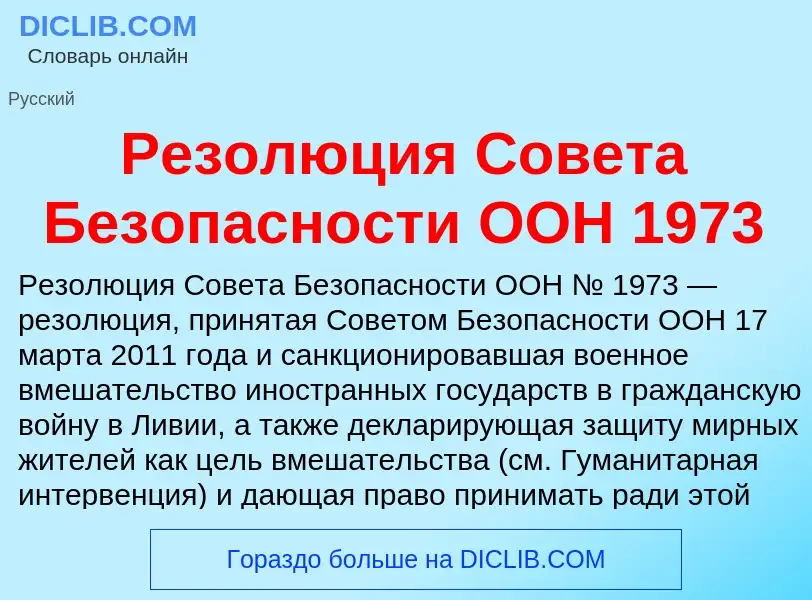 DICLIB.COM
Словарь онлайн

Русский

Резолюция Совета Безопасности ООН 1973

Резолюция Совета Безопасности ООН № 1973 — резолюция, принятая Советом Безопасности ООН 17 марта 2011 года и санкционировавшая военное вмешательство иностранных государств в гражданскую войну в Ливии, а также декларирующая защиту мирных жителей как цель вмешательства (см. Гуманитарная интервенция) и дающая право принимать ради этой

Гораздо больше на DICLIB.COM